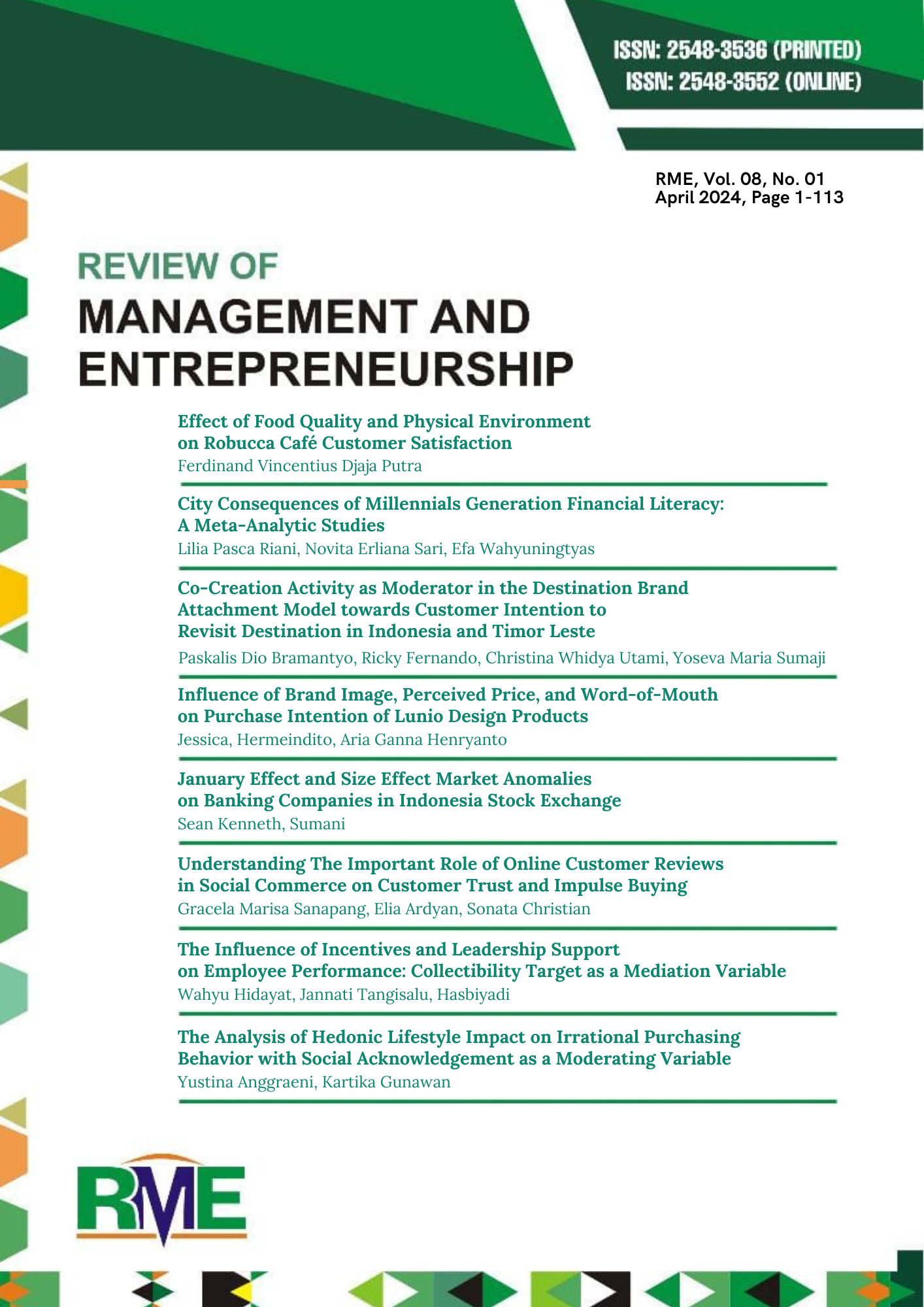 ISSN: 2548-3536 (PRINTED)
ISSN: 2548-3552 (ONLINE)

RME, Vol. 08, No. 01
April 2024, Page 1-113

REVIEW OF
MANAGEMENT AND
ENTREPRENEURSHIP

Effect of Food Quality and Physical Environment on Robucca Café Customer Satisfaction
Ferdinand Vincentius Djaja Putra

City Consequences of Millennials Generation Financial Literacy: A Meta-Analytic Studies
Lilia Pasca Riani, Novita Erliana Sari, Efa Wahyuningtyas

Co-Creation Activity as Moderator in the Destination Brand Attachment Model towards Customer Intention to Revisit Destination in Indonesia and Timor Leste
Paskalis Dio Bramantyo, Ricky Fernando, Christina Whidya Utami, Yoseva Maria Sumaji

Influence of Brand Image, Perceived Price, and Word-of-Mouth on Purchase Intention of Lunio Design Products
Jessica, Hermeindito, Aria Ganna Henryanto

January Effect and Size Effect Market Anomalies on Banking Companies in Indonesia Stock Exchange
Sean Kenneth, Sumani

Understanding The Important Role of Online Customer Reviews in Social Commerce on Customer Trust and Impulse Buying
Gracela Marisa Sanapang, Elia Ardyan, Sonata Christian

The Influence of Incentives and Leadership Support on Employee Performance: Collectibility Target as a Mediation Variable
Wahyu Hidayat, Jannati Tangisalu, Hasbiyadi

The Analysis of Hedonic Lifestyle Impact on Irrational Purchasing Behavior with Social Acknowledgement as a Moderating Variable
Yustina Anggraeni, Kartika Gunawan

RME